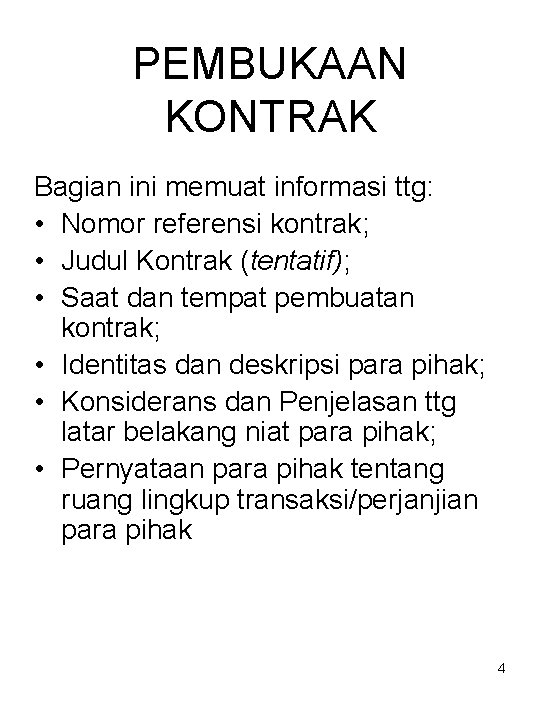 PEMBUKAAN KONTRAK

Bagian ini memuat informasi ttg:
• Nomor referensi kontrak;
• Judul Kontrak (tentatif);
• Saat dan tempat pembuatan kontrak;
• Identitas dan deskripsi para pihak;
• Konsiderans dan Penjelasan ttg latar belakang niat para pihak;
• Pernyataan para pihak tentang ruang lingkup transaksi/perjanjian para pihak

4